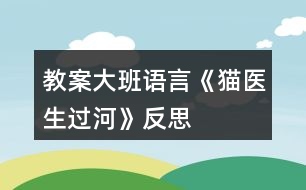 教案大班语言《猫医生过河》反思